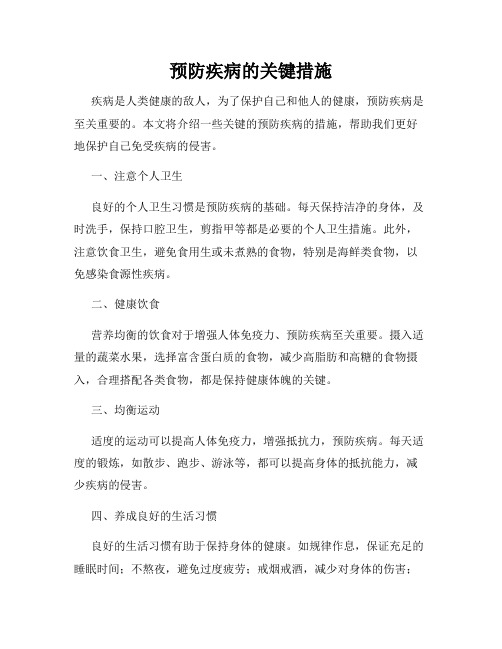 预防疾病的关键措施

疾病是人类健康的敌人，为了保护自己和他人的健康，预防疾病是至关重要的。本文将介绍一些关键的预防疾病的措施，帮助我们更好地保护自己免受疾病的侵害。

一、注意个人卫生

良好的个人卫生习惯是预防疾病的基础。每天保持洁净的身体，及时洗手，保持口腔卫生，剪指甲等都是必要的个人卫生措施。此外，注意饮食卫生，避免食用生或未煮熟的食物，特别是海鲜类食物，以免感染食源性疾病。

二、健康饮食

营养均衡的饮食对于增强人体免疫力、预防疾病至关重要。摄入适量的蔬菜水果，选择富含蛋白质的食物，减少高脂肪和高糖的食物摄入，合理搭配各类食物，都是保持健康体魄的关键。

三、均衡运动

适度的运动可以提高人体免疫力，增强抵抗力，预防疾病。每天适度的锻炼，如散步、跑步、游泳等，都可以提高身体的抵抗能力，减少疾病的侵害。

四、养成良好的生活习惯

良好的生活习惯有助于保持身体的健康。如规律作息，保证充足的睡眠时间；不熬夜，避免过度疲劳；戒烟戒酒，减少对身体的伤害；